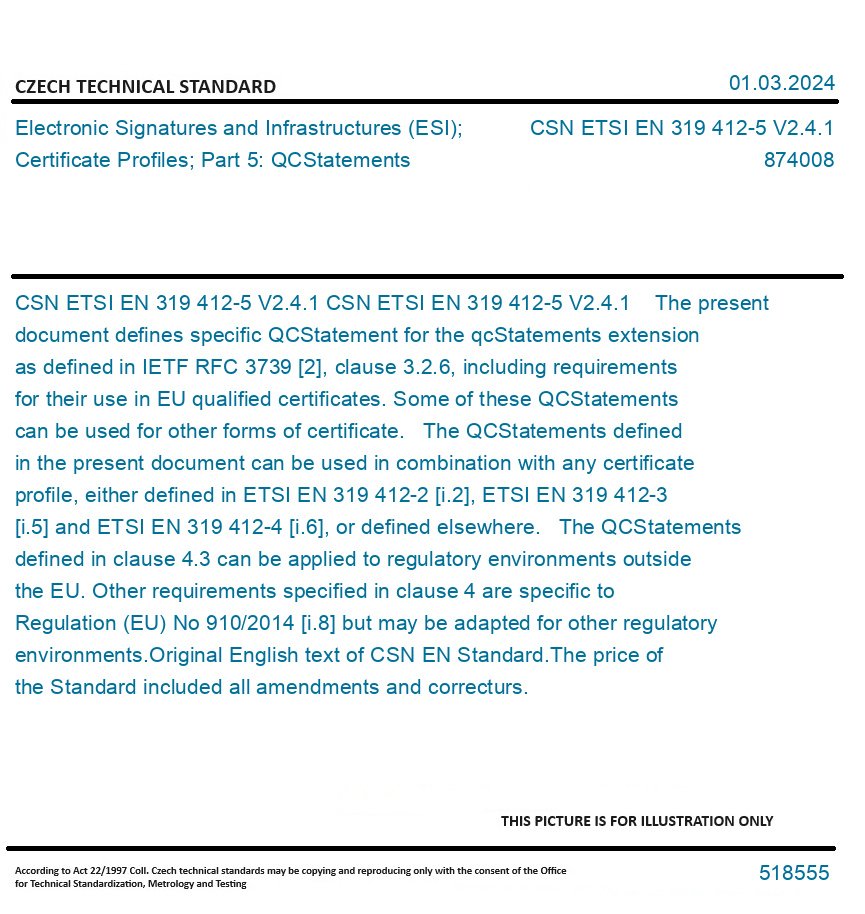 CZECH TECHNICAL STANDARD

01.03.2024

Electronic Signatures and Infrastructures (ESI); Certificate Profiles; Part 5: QCStatements

CSN ETSI EN 319 412-5 V2.4.1
874008

CSN ETSI EN 319 412-5 V2.4.1 CSN ETSI EN 319 412-5 V2.4.1 The present document defines specific QCStatement for the qcStatements extension as defined in IETF RFC 3739 [2], clause 3.2.6, including requirements for their use in EU qualified certificates. Some of these QCStatements can be used for other forms of certificate. The QCStatements defined in the present document can be used in combination with any certificate profile, either defined in ETSI EN 319 412-2 [i.2], ETSI EN 319 412-3 [i.5] and ETSI EN 319 412-4 [i.6], or defined elsewhere. The QCStatements defined in clause 4.3 can be applied to regulatory environments outside the EU. Other requirements specified in clause 4 are specific to Regulation (EU) No 910/2014 [i.8] but may be adapted for other regulatory environments.Original English text of CSN EN Standard.The price of the Standard included all amendments and correcturs.

THIS PICTURE IS FOR ILLUSTRATION ONLY

According to Act 22/1997 Coll. Czech technical standards may be copying and reproducing only with the consent of the Office for Technical Standardization, Metrology and Testing

518555